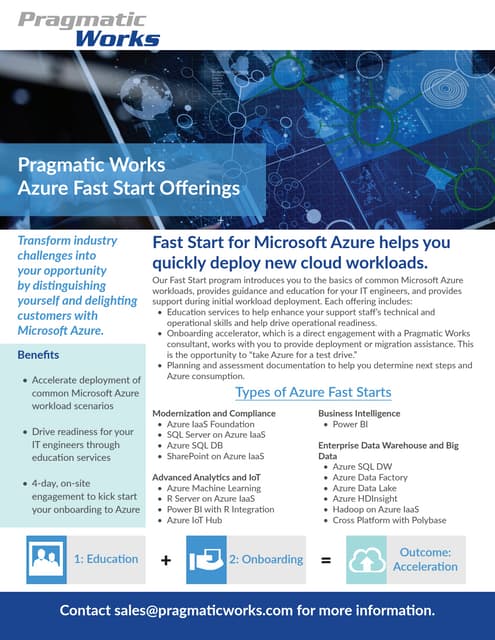 Pragmatic Works

Pragmatic Works
Azure Fast Start Offerings

Transform industry challenges into your opportunity by distinguishing yourself and delighting customers with Microsoft Azure.

Benefits

• Accelerate deployment of common Microsoft Azure workload scenarios

• Drive readiness for your IT engineers through education services

• 4-day, on-site engagement to kick start your onboarding to Azure

Fast Start for Microsoft Azure helps you quickly deploy new cloud workloads.

Our Fast Start program introduces you to the basics of common Microsoft Azure workloads, provides guidance and education for your IT engineers, and provides support during initial workload deployment. Each offering includes:
• Education services to help enhance your support staff's technical and operational skills and help drive operational readiness.
• Onboarding accelerator, which is a direct engagement with a Pragmatic Works consultant, works with you to provide deployment or migration assistance. This is the opportunity to "take Azure for a test drive."
• Planning and assessment documentation to help you determine next steps and Azure consumption.

Types of Azure Fast Starts

Modernization and Compliance
• Azure IaaS Foundation
• SQL Server on Azure IaaS
• Azure SQL DB
• SharePoint on Azure IaaS

Advanced Analytics and IoT
• Azure Machine Learning
• R Server on Azure IaaS
• Power BI with R Integration
• Azure IoT Hub

Business Intelligence
• Power BI

Enterprise Data Warehouse and Big Data
• Azure SQL DW
• Azure Data Factory
• Azure Data Lake
• Azure HDInsight
• Hadoop on Azure IaaS
• Cross Platform with Polybase

1: Education + 2: Onboarding = Outcome: Acceleration

Contact sales@pragmaticworks.com for more information.